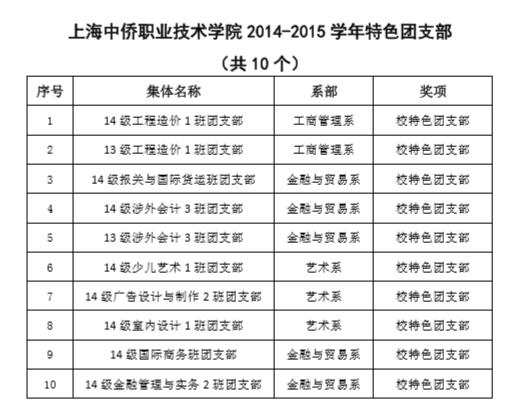 上海中侨职业技术学院 2014-2015 学年特色团支部

（共 10 个）

| 序号 | 集体名称 | 系部 | 奖项 |
|---|---|---|---|
| 1 | 14 级工程造价 1 班团支部 | 工商管理系 | 校特色团支部 |
| 2 | 13 级工程造价 1 班团支部 | 工商管理系 | 校特色团支部 |
| 3 | 14 级报关与国际货运班团支部 | 金融与贸易系 | 校特色团支部 |
| 4 | 14 级涉外会计 3 班团支部 | 金融与贸易系 | 校特色团支部 |
| 5 | 13 级涉外会计 3 班团支部 | 金融与贸易系 | 校特色团支部 |
| 6 | 14 级少儿艺术 1 班团支部 | 艺术系 | 校特色团支部 |
| 7 | 14 级广告设计与制作 2 班团支部 | 艺术系 | 校特色团支部 |
| 8 | 14 级室内设计 1 班团支部 | 艺术系 | 校特色团支部 |
| 9 | 14 级国际商务班团支部 | 金融与贸易系 | 校特色团支部 |
| 10 | 14 级金融管理与实务 2 班团支部 | 金融与贸易系 | 校特色团支部 |